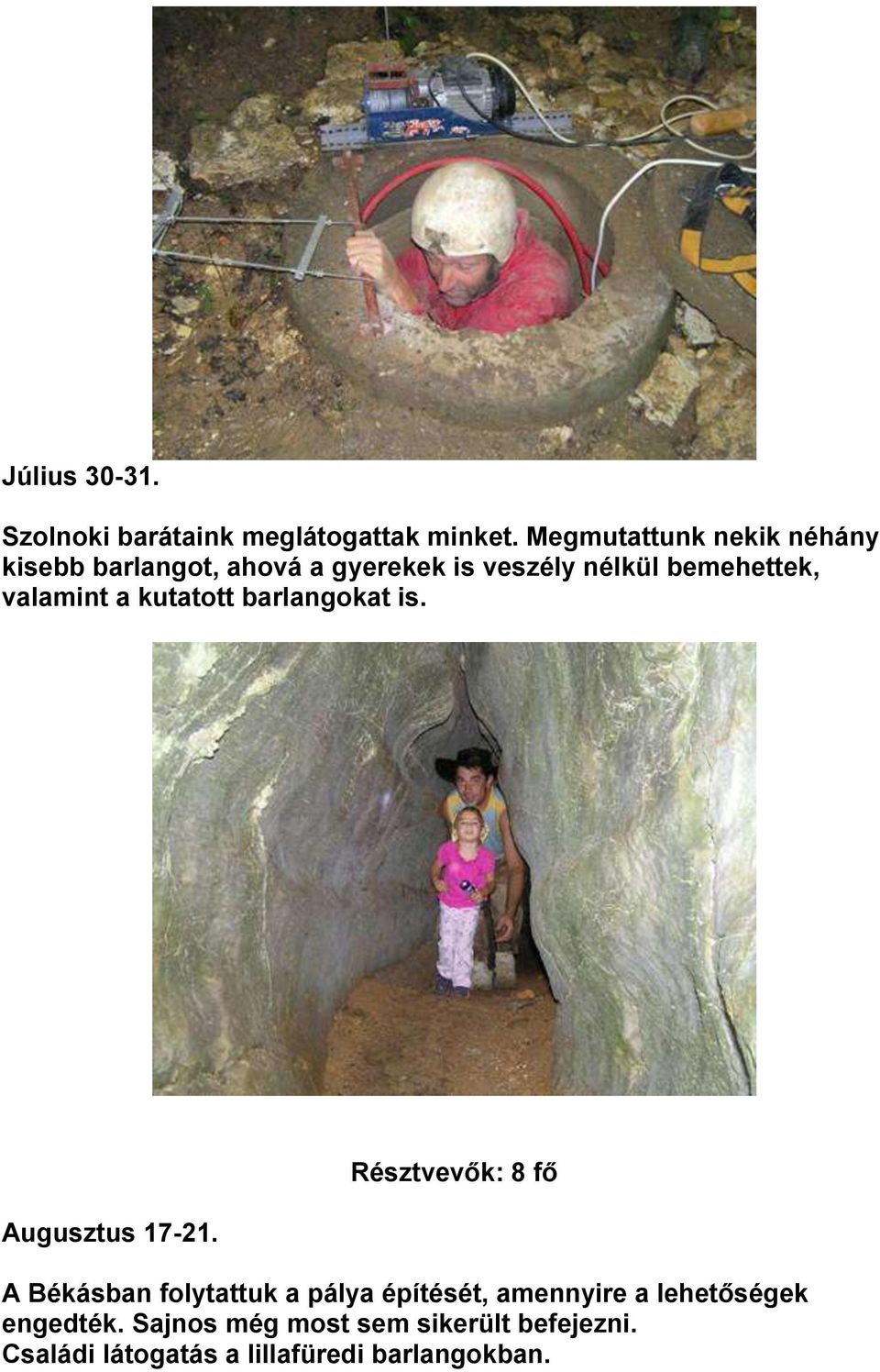 Július 30-31.

Szolnoki barátaink meglátogattak minket. Megmutattunk nekik néhány kisebb barlangot, ahová a gyerekek is veszély nélkül bemehettek, valamint a kutatott barlangokat is.

Résztvevők: 8 fő

Augusztus 17-21.

A Békásban folytattuk a pálya építését, amennyire a lehetőségek engedték. Sajnos még most sem sikerült befejezni. Családi látogatás a lillafüredi barlangokban.